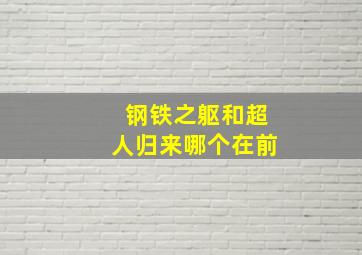 钢铁之躯和超人归来哪个在前